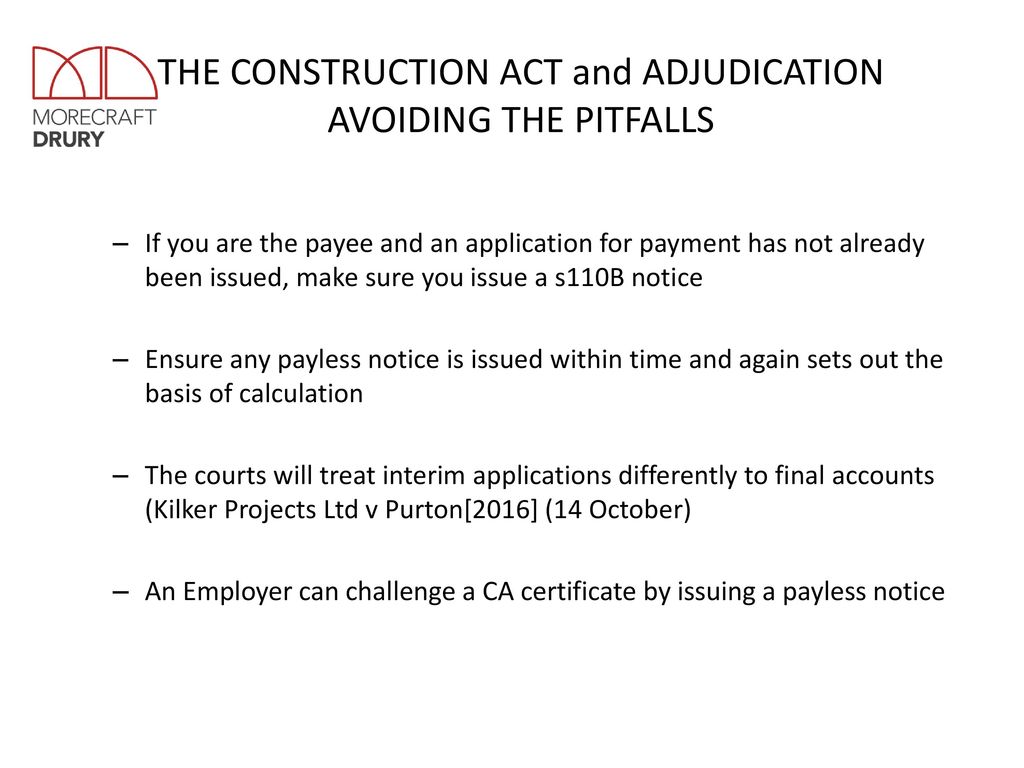 MORECRAFT
DRURY

THE CONSTRUCTION ACT and ADJUDICATION
AVOIDING THE PITFALLS

– If you are the payee and an application for payment has not already been issued, make sure you issue a s110B notice

– Ensure any payless notice is issued within time and again sets out the basis of calculation

– The courts will treat interim applications differently to final accounts (Kilker Projects Ltd v Purton[2016] (14 October)

– An Employer can challenge a CA certificate by issuing a payless notice